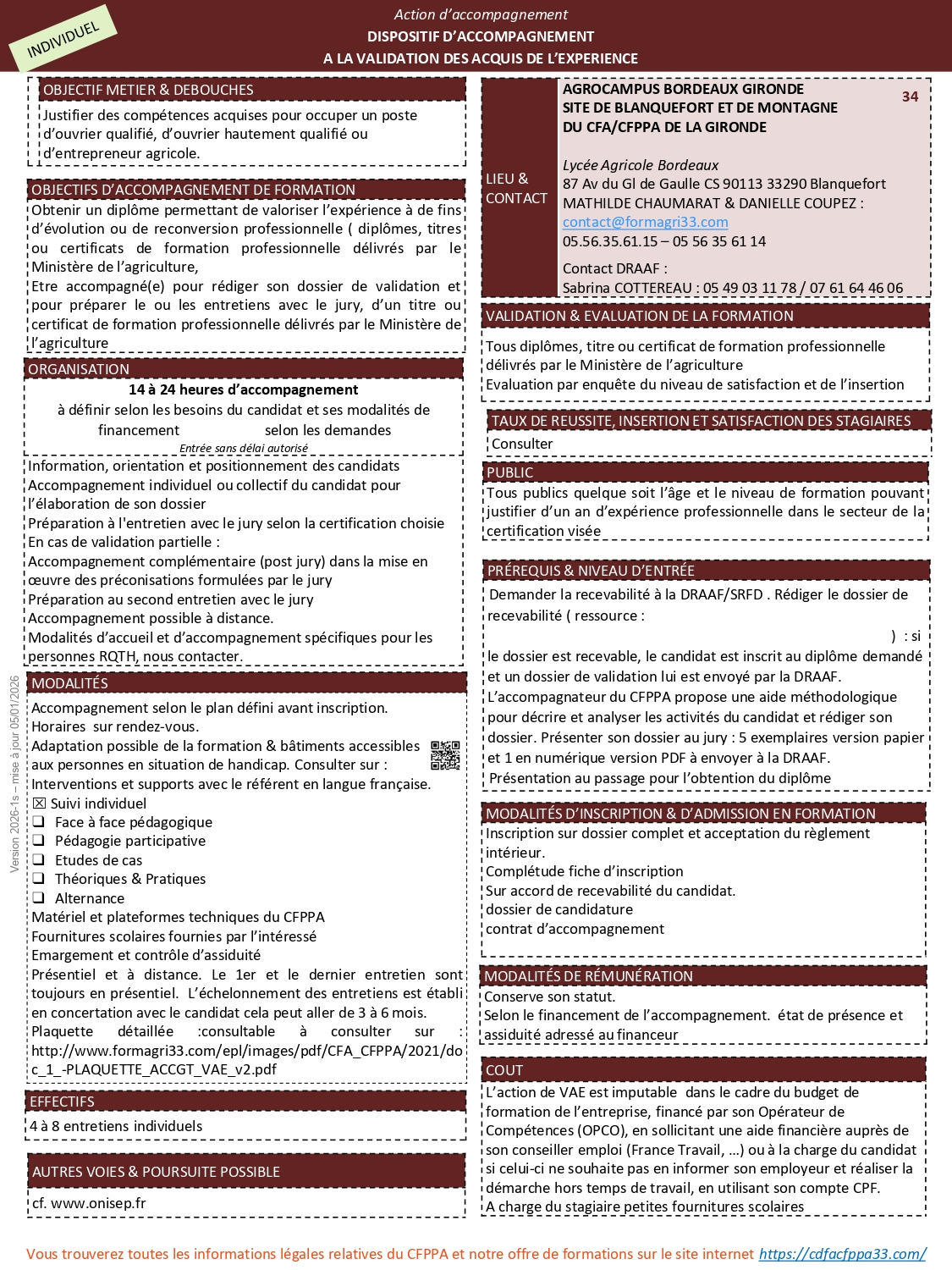 INDIVIDUEL

Action d'accompagnement
DISPOSITIF D'ACCOMPAGNEMENT
A LA VALIDATION DES ACQUIS DE L'EXPERIENCE

OBJECTIF METIER & DEBOUCHES
Justifier des compétences acquises pour occuper un poste d'ouvrier qualifié, d'ouvrier hautement qualifié ou d'entrepreneur agricole.

OBJECTIFS D'ACCOMPAGNEMENT DE FORMATION
Obtenir un diplôme permettant de valoriser l'expérience à de fins d'évolution ou de reconversion professionnelle ( diplômes, titres ou certificats de formation professionnelle délivrés par le Ministère de l'agriculture,
Etre accompagné(e) pour rédiger son dossier de validation et pour préparer le ou les entretiens avec le jury, d'un titre ou certificat de formation professionnelle délivrés par le Ministère de l'agriculture

ORGANISATION
14 à 24 heures d'accompagnement
à définir selon les besoins du candidat et ses modalités de financement selon les demandes
Entrée sans délai autorisé
Information, orientation et positionnement des candidats
Accompagnement individuel ou collectif du candidat pour l'élaboration de son dossier
Préparation à l'entretien avec le jury selon la certification choisie
En cas de validation partielle :
Accompagnement complémentaire (post jury) dans la mise en œuvre des préconisations formulées par le jury
Préparation au second entretien avec le jury
Accompagnement possible à distance.
Modalités d'accueil et d'accompagnement spécifiques pour les personnes RQTH, nous contacter.

MODALITÉS
Accompagnement selon le plan défini avant inscription.
Horaires sur rendez-vous.
Adaptation possible de la formation & bâtiments accessibles aux personnes en situation de handicap. Consulter sur :
Interventions et supports avec le référent en langue française.
☒ Suivi individuel
❑ Face à face pédagogique
❑ Pédagogie participative
❑ Etudes de cas
❑ Théoriques & Pratiques
❑ Alternance
Matériel et plateformes techniques du CFPPA
Fournitures scolaires fournies par l'intéressé
Emargement et contrôle d'assiduité
Présentiel et à distance. Le 1er et le dernier entretien sont toujours en présentiel. L'échelonnement des entretiens est établi en concertation avec le candidat cela peut aller de 3 à 6 mois.
Plaquette détaillée :consultable à consulter sur : http://www.formagri33.com/epl/images/pdf/CFA_CFPPA/2021/doc_1_-PLAQUETTE_ACCGT_VAE_v2.pdf

EFFECTIFS
4 à 8 entretiens individuels

AUTRES VOIES & POURSUITE POSSIBLE
cf. www.onisep.fr

Version 2026-1s – mise à jour 05/01/2026

LIEU & CONTACT
AGROCAMPUS BORDEAUX GIRONDE
SITE DE BLANQUEFORT ET DE MONTAGNE
DU CFA/CFPPA DE LA GIRONDE
34
Lycée Agricole Bordeaux
87 Av du Gl de Gaulle CS 90113 33290 Blanquefort
MATHILDE CHAUMARAT & DANIELLE COUPEZ :
contact@formagri33.com
05.56.35.61.15 – 05 56 35 61 14
Contact DRAAF :
Sabrina COTTEREAU : 05 49 03 11 78 / 07 61 64 46 06

VALIDATION & EVALUATION DE LA FORMATION
Tous diplômes, titre ou certificat de formation professionnelle délivrés par le Ministère de l'agriculture
Evaluation par enquête du niveau de satisfaction et de l'insertion

TAUX DE REUSSITE, INSERTION ET SATISFACTION DES STAGIAIRES
Consulter

PUBLIC
Tous publics quelque soit l'âge et le niveau de formation pouvant justifier d'un an d'expérience professionnelle dans le secteur de la certification visée

PRÉREQUIS & NIVEAU D'ENTRÉE
Demander la recevabilité à la DRAAF/SRFD . Rédiger le dossier de recevabilité ( ressource : ) : si le dossier est recevable, le candidat est inscrit au diplôme demandé et un dossier de validation lui est envoyé par la DRAAF.
L'accompagnateur du CFPPA propose une aide méthodologique pour décrire et analyser les activités du candidat et rédiger son dossier. Présenter son dossier au jury : 5 exemplaires version papier et 1 en numérique version PDF à envoyer à la DRAAF.
Présentation au passage pour l'obtention du diplôme

MODALITÉS D'INSCRIPTION & D'ADMISSION EN FORMATION
Inscription sur dossier complet et acceptation du règlement intérieur.
Complétude fiche d'inscription
Sur accord de recevabilité du candidat.
dossier de candidature
contrat d'accompagnement

MODALITÉS DE RÉMUNÉRATION
Conserve son statut.
Selon le financement de l'accompagnement. état de présence et assiduité adressé au financeur

COUT
L'action de VAE est imputable dans le cadre du budget de formation de l'entreprise, financé par son Opérateur de Compétences (OPCO), en sollicitant une aide financière auprès de son conseiller emploi (France Travail, …) ou à la charge du candidat si celui-ci ne souhaite pas en informer son employeur et réaliser la démarche hors temps de travail, en utilisant son compte CPF.
A charge du stagiaire petites fournitures scolaires

Vous trouverez toutes les informations légales relatives du CFPPA et notre offre de formations sur le site internet https://cdfacfppa33.com/